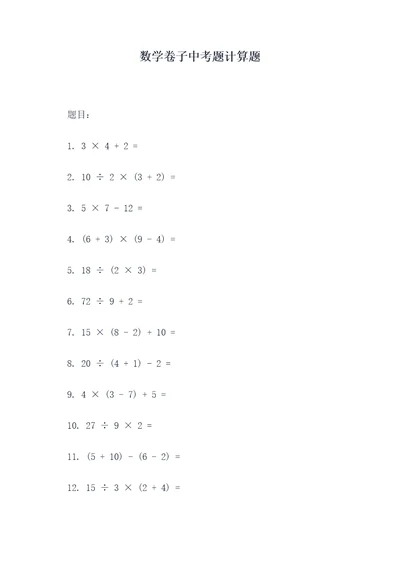 数学卷子中考题计算题

题目：

1. $3 \times 4 + 2 =$

2. $10 \div 2 \times (3 + 2) =$

3. $5 \times 7 - 12 =$

4. $(6 + 3) \times (9 - 4) =$

5. $18 \div (2 \times 3) =$

6. $72 \div 9 + 2 =$

7. $15 \times (8 - 2) + 10 =$

8. $20 \div (4 + 1) - 2 =$

9. $4 \times (3 - 7) + 5 =$

10. $27 \div 9 \times 2 =$

11. $(5 + 10) - (6 - 2) =$

12. $15 \div 3 \times (2 + 4) =$